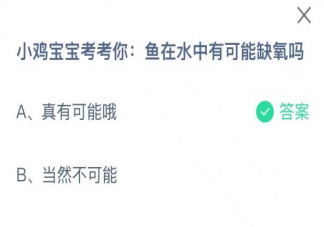 小鸡宝宝考考你：鱼在水中有可能缺氧吗

A、真有可能哦 答案

B、当然不可能